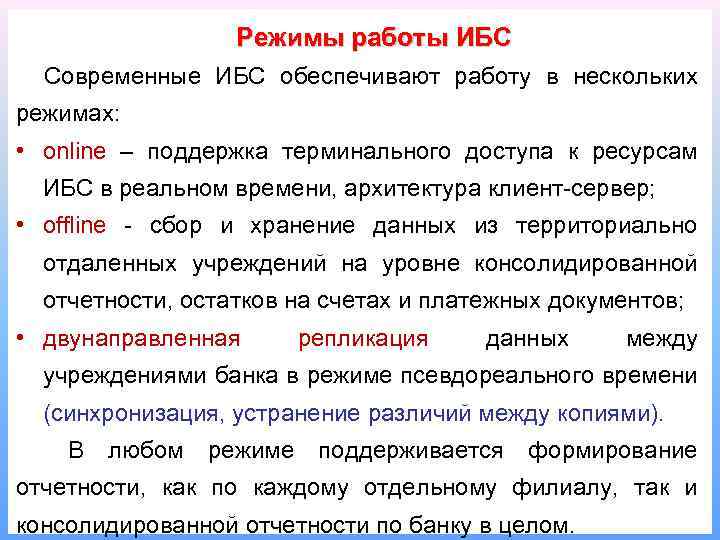 Режимы работы ИБС

Современные ИБС обеспечивают работу в нескольких режимах:

• online – поддержка терминального доступа к ресурсам ИБС в реальном времени, архитектура клиент-сервер;
• offline - сбор и хранение данных из территориально отдаленных учреждений на уровне консолидированной отчетности, остатков на счетах и платежных документов;
• двунаправленная репликация данных между учреждениями банка в режиме псевдореального времени (синхронизация, устранение различий между копиями).

В любом режиме поддерживается формирование отчетности, как по каждому отдельному филиалу, так и консолидированной отчетности по банку в целом.